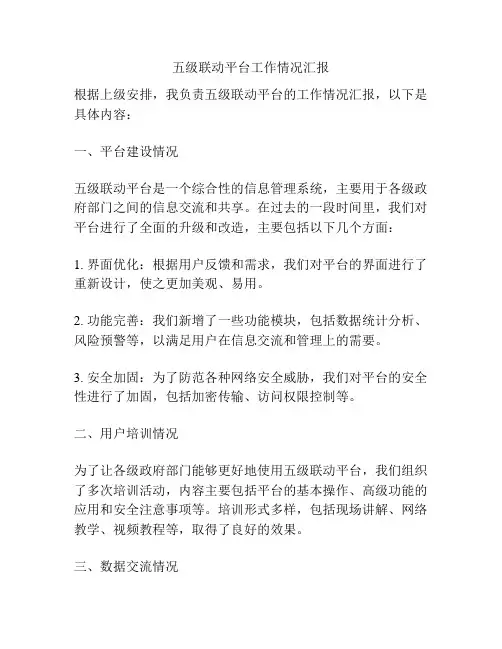 五级联动平台工作情况汇报

根据上级安排，我负责五级联动平台的工作情况汇报，以下是具体内容：

一、平台建设情况

五级联动平台是一个综合性的信息管理系统，主要用于各级政府部门之间的信息交流和共享。在过去的一段时间里，我们对平台进行了全面的升级和改造，主要包括以下几个方面：

1. 界面优化：根据用户反馈和需求，我们对平台的界面进行了重新设计，使之更加美观、易用。

2. 功能完善：我们新增了一些功能模块，包括数据统计分析、风险预警等，以满足用户在信息交流和管理上的需要。

3. 安全加固：为了防范各种网络安全威胁，我们对平台的安全性进行了加固，包括加密传输、访问权限控制等。

二、用户培训情况

为了让各级政府部门能够更好地使用五级联动平台，我们组织了多次培训活动，内容主要包括平台的基本操作、高级功能的应用和安全注意事项等。培训形式多样，包括现场讲解、网络教学、视频教程等，取得了良好的效果。

三、数据交流情况